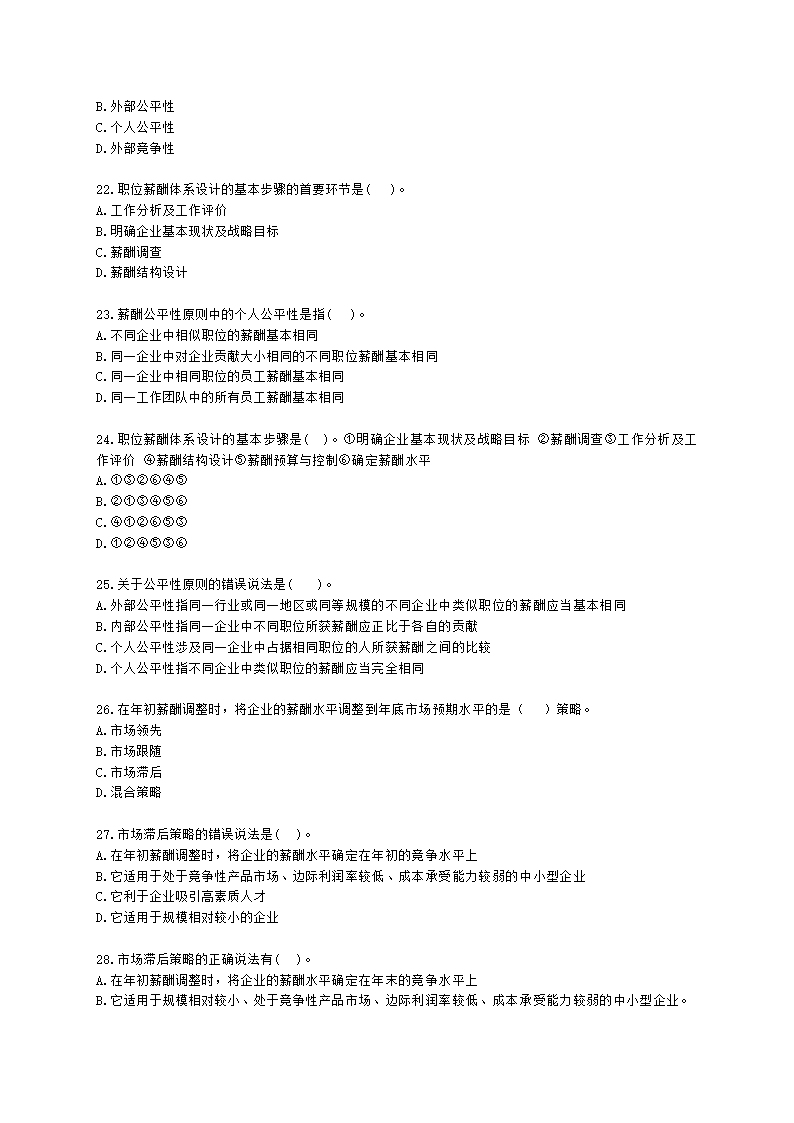 B.外部公平性
C.个人公平性
D.外部竞争性

22.职位薪酬体系设计的基本步骤的首要环节是( )。
A.工作分析及工作评价
B.明确企业基本现状及战略目标
C.薪酬调查
D.薪酬结构设计

23.薪酬公平性原则中的个人公平性是指( )。
A.不同企业中相似职位的薪酬基本相同
B.同一企业中对企业贡献大小相同的不同职位薪酬基本相同
C.同一企业中相同职位的员工薪酬基本相同
D.同一工作团队中的所有员工薪酬基本相同

24.职位薪酬体系设计的基本步骤是( )。①明确企业基本现状及战略目标 ②薪酬调查③工作分析及工作评价 ④薪酬结构设计⑤薪酬预算与控制⑥确定薪酬水平
A.①③②⑥④⑤
B.②①③④⑤⑥
C.④①②⑥⑤③
D.①②④⑤③⑥

25.关于公平性原则的错误说法是( )。
A.外部公平性指同一行业或同一地区或同等规模的不同企业中类似职位的薪酬应当基本相同
B.内部公平性指同一企业中不同职位所获薪酬应正比于各自的贡献
C.个人公平性涉及同一企业中占据相同职位的人所获薪酬之间的比较
D.个人公平性指不同企业中类似职位的薪酬应当完全相同

26.在年初薪酬调整时，将企业的薪酬水平调整到年底市场预期水平的是（ ）策略。
A.市场领先
B.市场跟随
C.市场滞后
D.混合策略

27.市场滞后策略的错误说法是( )。
A.在年初薪酬调整时，将企业的薪酬水平确定在年初的竞争水平上
B.它适用于处于竞争性产品市场、边际利润率较低、成本承受能力较弱的中小型企业
C.它利于企业吸引高素质人才
D.它适用于规模相对较小的企业

28.市场滞后策略的正确说法有( )。
A.在年初薪酬调整时，将企业的薪酬水平确定在年末的竞争水平上
B.它适用于规模相对较小、处于竞争性产品市场、边际利润率较低、成本承受能力较弱的中小型企业。